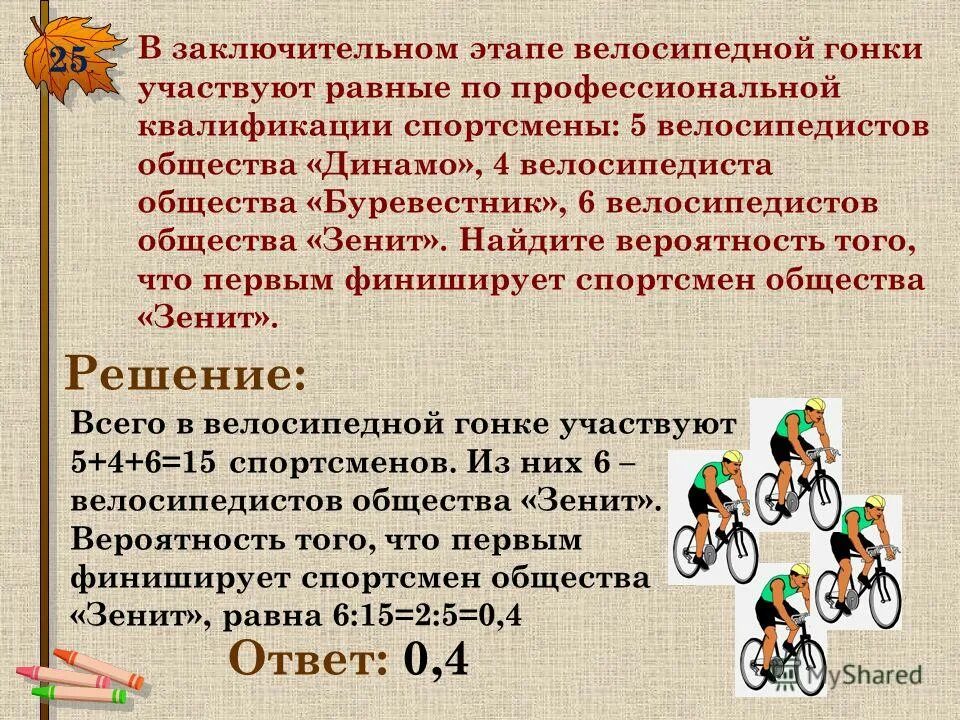 25.

В заключительном этапе велосипедной гонки участвуют равные по профессиональной квалификации спортсмены: 5 велосипедистов общества «Динамо», 4 велосипедиста общества «Буревестник», 6 велосипедистов общества «Зенит». Найдите вероятность того, что первым финиширует спортсмен общества «Зенит».

Решение:

Всего в велосипедной гонке участвуют 5+4+6=15 спортсменов. Из них 6 – велосипедистов общества «Зенит». Вероятность того, что первым финиширует спортсмен общества «Зенит», равна 6:15=2:5=0,4

Ответ: 0,4

MyShared